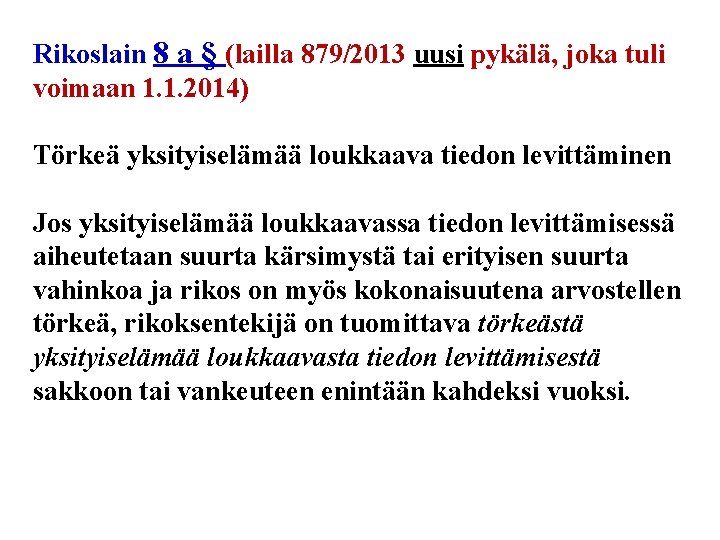 Rikoslain 8 a § (lailla 879/2013 uusi pykälä, joka tuli voimaan 1.1.2014)

Törkeä yksityiselämää loukkaava tiedon levittäminen

Jos yksityiselämää loukkaavassa tiedon levittämisessä aiheutetaan suurta kärsimystä tai erityisen suurta vahinkoa ja rikos on myös kokonaisuutena arvostellen törkeä, rikoksentekijä on tuomittava törkeästä yksityiselämää loukkaavasta tiedon levittämisestä sakkoon tai vankeuteen enintään kahdeksi vuoksi.